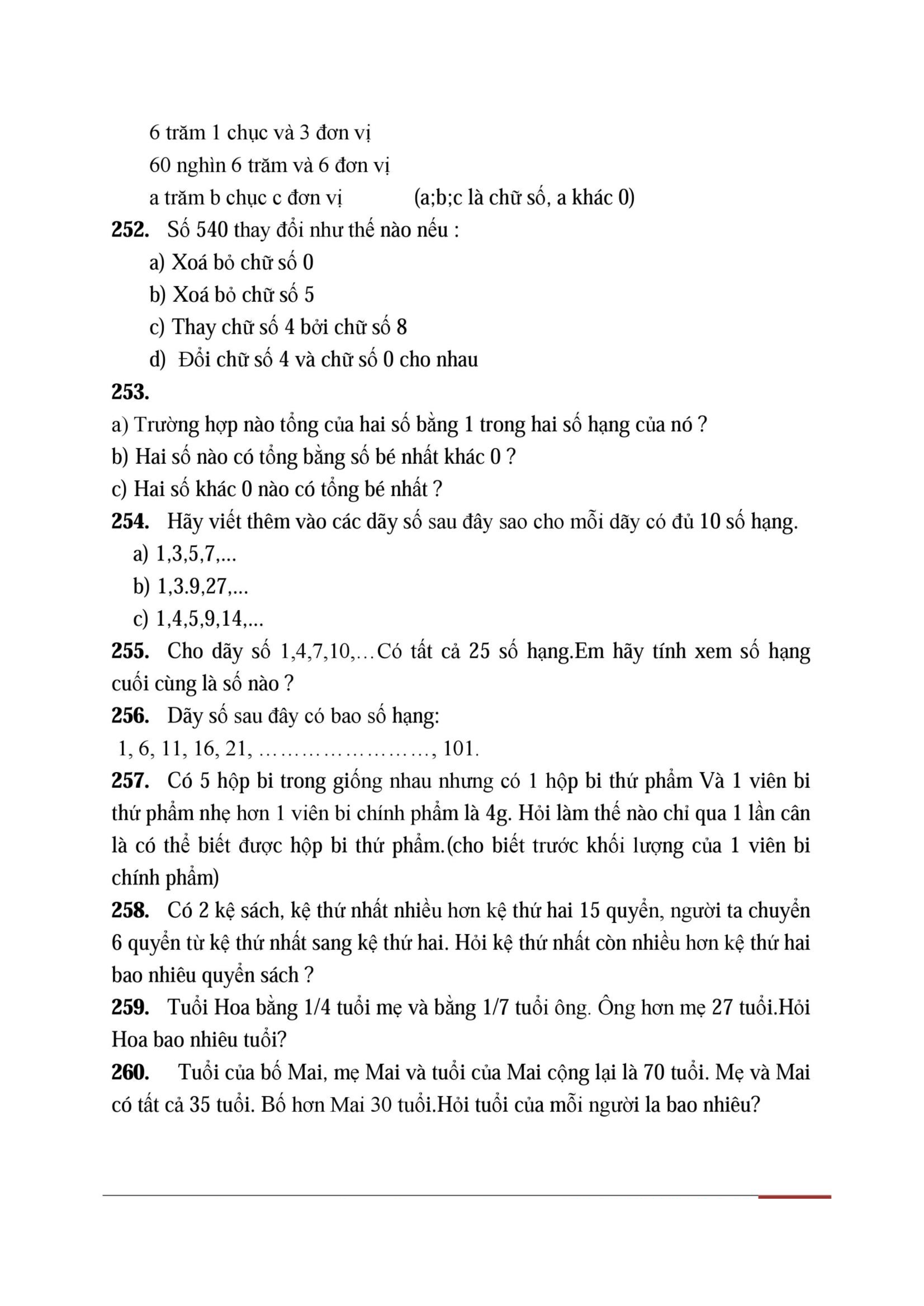 6 trăm 1 chục và 3 đơn vị
60 nghìn 6 trăm và 6 đơn vị
a trăm b chục c đơn vị (a;b;c là chữ số, a khác 0)
**252.** Số 540 thay đổi như thế nào nếu :
a) Xoá bỏ chữ số 0
b) Xoá bỏ chữ số 5
c) Thay chữ số 4 bởi chữ số 8
d) Đổi chữ số 4 và chữ số 0 cho nhau
**253.**
a) Trường hợp nào tổng của hai số bằng 1 trong hai số hạng của nó ?
b) Hai số nào có tổng bằng số bé nhất khác 0 ?
c) Hai số khác 0 nào có tổng bé nhất ?
**254.** Hãy viết thêm vào các dãy số sau đây sao cho mỗi dãy có đủ 10 số hạng.
a) 1,3,5,7,...
b) 1,3.9,27,...
c) 1,4,5,9,14,...
**255.** Cho dãy số 1,4,7,10,…Có tất cả 25 số hạng.Em hãy tính xem số hạng cuối cùng là số nào ?
**256.** Dãy số sau đây có bao số hạng:
1, 6, 11, 16, 21, ……………………, 101.
**257.** Có 5 hộp bi trong giống nhau nhưng có 1 hộp bi thứ phẩm Và 1 viên bi thứ phẩm nhẹ hơn 1 viên bi chính phẩm là 4g. Hỏi làm thế nào chỉ qua 1 lần cân là có thể biết được hộp bi thứ phẩm.(cho biết trước khối lượng của 1 viên bi chính phẩm)
**258.** Có 2 kệ sách, kệ thứ nhất nhiều hơn kệ thứ hai 15 quyển, người ta chuyển 6 quyển từ kệ thứ nhất sang kệ thứ hai. Hỏi kệ thứ nhất còn nhiều hơn kệ thứ hai bao nhiêu quyển sách ?
**259.** Tuổi Hoa bằng 1/4 tuổi mẹ và bằng 1/7 tuổi ông. Ông hơn mẹ 27 tuổi.Hỏi Hoa bao nhiêu tuổi?
**260.** Tuổi của bố Mai, mẹ Mai và tuổi của Mai cộng lại là 70 tuổi. Mẹ và Mai có tất cả 35 tuổi. Bố hơn Mai 30 tuổi.Hỏi tuổi của mỗi người la bao nhiêu?